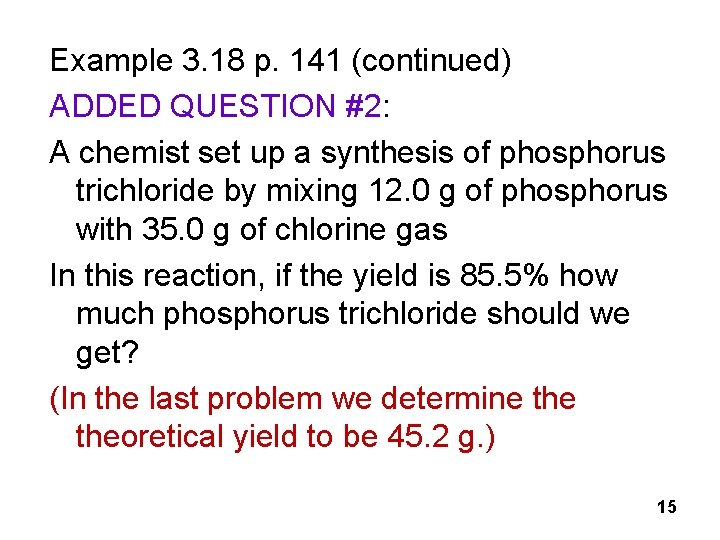 Example 3.18 p. 141 (continued)

ADDED QUESTION #2:

A chemist set up a synthesis of phosphorus trichloride by mixing 12.0 g of phosphorus with 35.0 g of chlorine gas

In this reaction, if the yield is 85.5% how much phosphorus trichloride should we get?

(In the last problem we determine the theoretical yield to be 45.2 g.)

15